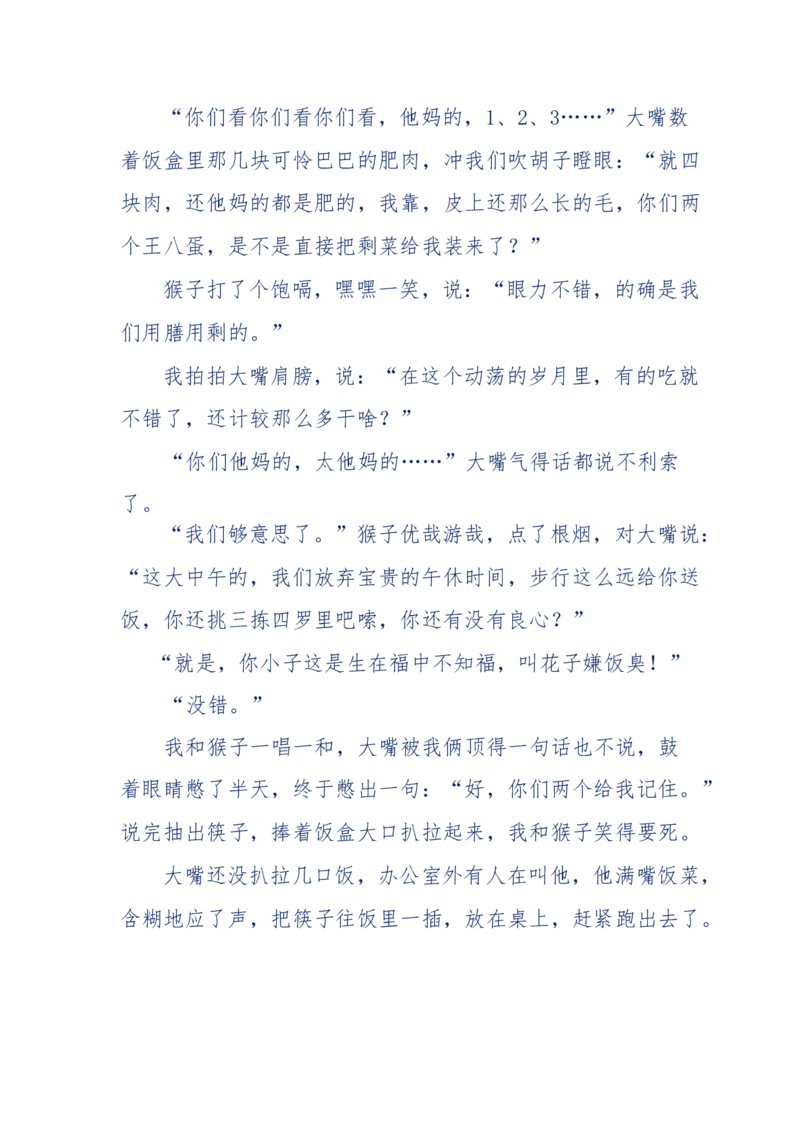 “你们看你们看你们看，他妈的，1、2、3……”大嘴数着饭盒里那几块可怜巴巴的肥肉，冲我们吹胡子瞪眼：“就四块肉，还他妈的都是肥的，我靠，皮上还那么长的毛，你们两个王八蛋，是不是直接把剩菜给我装来了？”

猴子打了个饱嗝，嘿嘿一笑，说：“眼力不错，的确是我们用膳用剩的。”

我拍拍大嘴肩膀，说：“在这个动荡的岁月里，有的吃就不错了，还计较那么多干啥？”

“你们他妈的，太他妈的……”大嘴气得话都说不利索了。

“我们够意思了。”猴子优哉游哉，点了根烟，对大嘴说：“这大中午的，我们放弃宝贵的午休时间，步行这么远给你送饭，你还挑三拣四罗里吧嗦，你还有没有良心？”

“就是，你小子这是生在福中不知福，叫花子嫌饭臭！”

“没错。”

我和猴子一唱一和，大嘴被我俩顶得一句话也不说，鼓着眼睛憋了半天，终于憋出一句：“好，你们两个给我记住。”说完抽出筷子，捧着饭盒大口扒拉起来，我和猴子笑得要死。

大嘴还没扒拉几口饭，办公室外有人在叫他，他满嘴饭菜，含糊地应了声，把筷子往饭里一插，放在桌上，赶紧跑出去了。